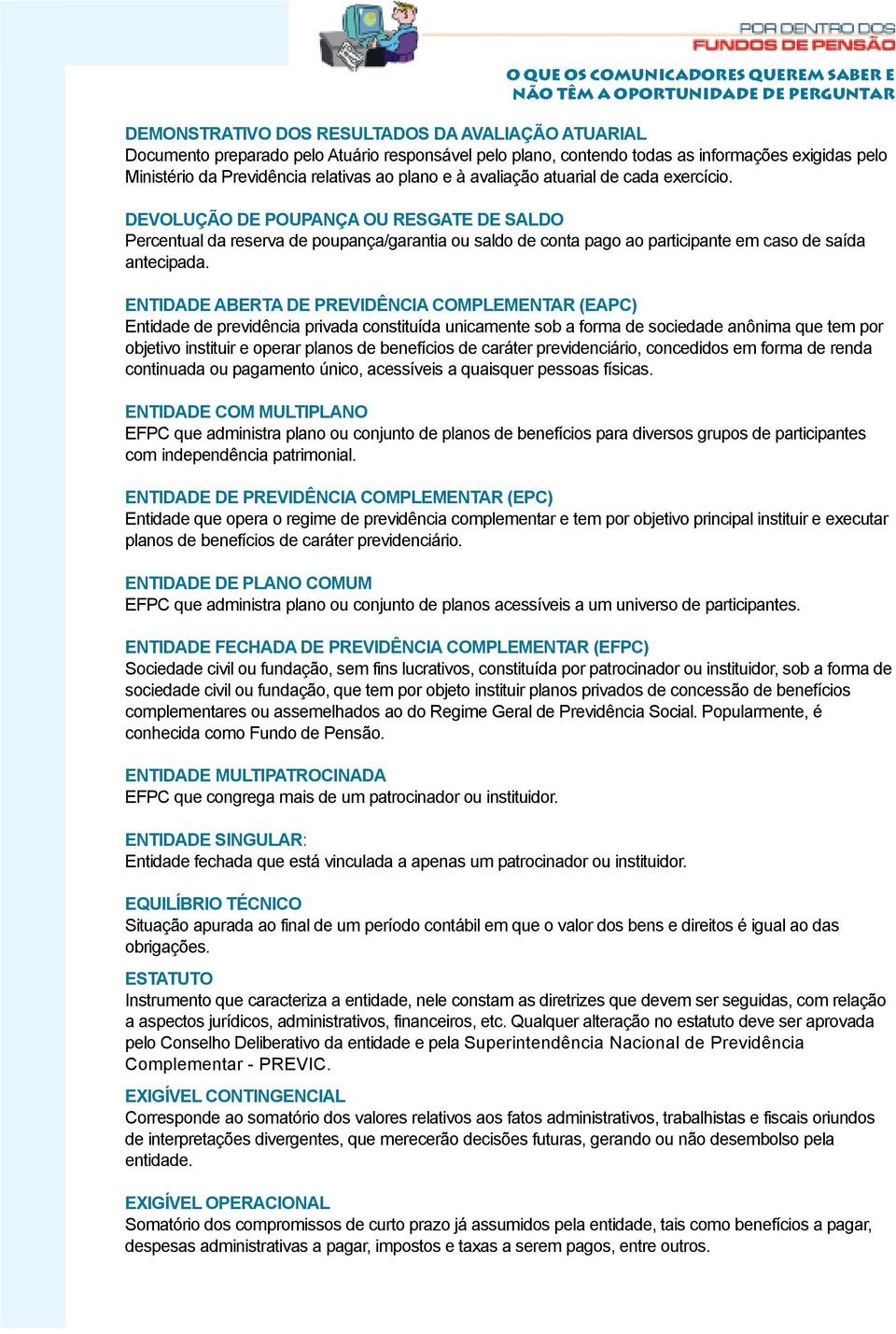 POR DENTRO DOS
FUNDOS DE PENSÃO

O QUE OS COMUNICADORES QUEREM SABER E NÃO TÊM A OPORTUNIDADE DE PERGUNTAR

DEMONSTRATIVO DOS RESULTADOS DA AVALIAÇÃO ATUARIAL
Documento preparado pelo Atuário responsável pelo plano, contendo todas as informações exigidas pelo Ministério da Previdência relativas ao plano e à avaliação atuarial de cada exercício.

DEVOLUÇÃO DE POUPANÇA OU RESGATE DE SALDO
Percentual da reserva de poupança/garantia ou saldo de conta pago ao participante em caso de saída antecipada.

ENTIDADE ABERTA DE PREVIDÊNCIA COMPLEMENTAR (EAPC)
Entidade de previdência privada constituída unicamente sob a forma de sociedade anônima que tem por objetivo instituir e operar planos de benefícios de caráter previdenciário, concedidos em forma de renda continuada ou pagamento único, acessíveis a quaisquer pessoas físicas.

ENTIDADE COM MULTIPLANO
EFPC que administra plano ou conjunto de planos de benefícios para diversos grupos de participantes com independência patrimonial.

ENTIDADE DE PREVIDÊNCIA COMPLEMENTAR (EPC)
Entidade que opera o regime de previdência complementar e tem por objetivo principal instituir e executar planos de benefícios de caráter previdenciário.

ENTIDADE DE PLANO COMUM
EFPC que administra plano ou conjunto de planos acessíveis a um universo de participantes.

ENTIDADE FECHADA DE PREVIDÊNCIA COMPLEMENTAR (EFPC)
Sociedade civil ou fundação, sem fins lucrativos, constituída por patrocinador ou instituidor, sob a forma de sociedade civil ou fundação, que tem por objeto instituir planos privados de concessão de benefícios complementares ou assemelhados ao do Regime Geral de Previdência Social. Popularmente, é conhecida como Fundo de Pensão.

ENTIDADE MULTIPATROCINADA
EFPC que congrega mais de um patrocinador ou instituidor.

ENTIDADE SINGULAR:
Entidade fechada que está vinculada a apenas um patrocinador ou instituidor.

EQUILÍBRIO TÉCNICO
Situação apurada ao final de um período contábil em que o valor dos bens e direitos é igual ao das obrigações.

ESTATUTO
Instrumento que caracteriza a entidade, nele constam as diretrizes que devem ser seguidas, com relação a aspectos jurídicos, administrativos, financeiros, etc. Qualquer alteração no estatuto deve ser aprovada pelo Conselho Deliberativo da entidade e pela Superintendência Nacional de Previdência Complementar - PREVIC.

EXIGÍVEL CONTINGENCIAL
Corresponde ao somatório dos valores relativos aos fatos administrativos, trabalhistas e fiscais oriundos de interpretações divergentes, que merecerão decisões futuras, gerando ou não desembolso pela entidade.

EXIGÍVEL OPERACIONAL
Somatório dos compromissos de curto prazo já assumidos pela entidade, tais como benefícios a pagar, despesas administrativas a pagar, impostos e taxas a serem pagos, entre outros.